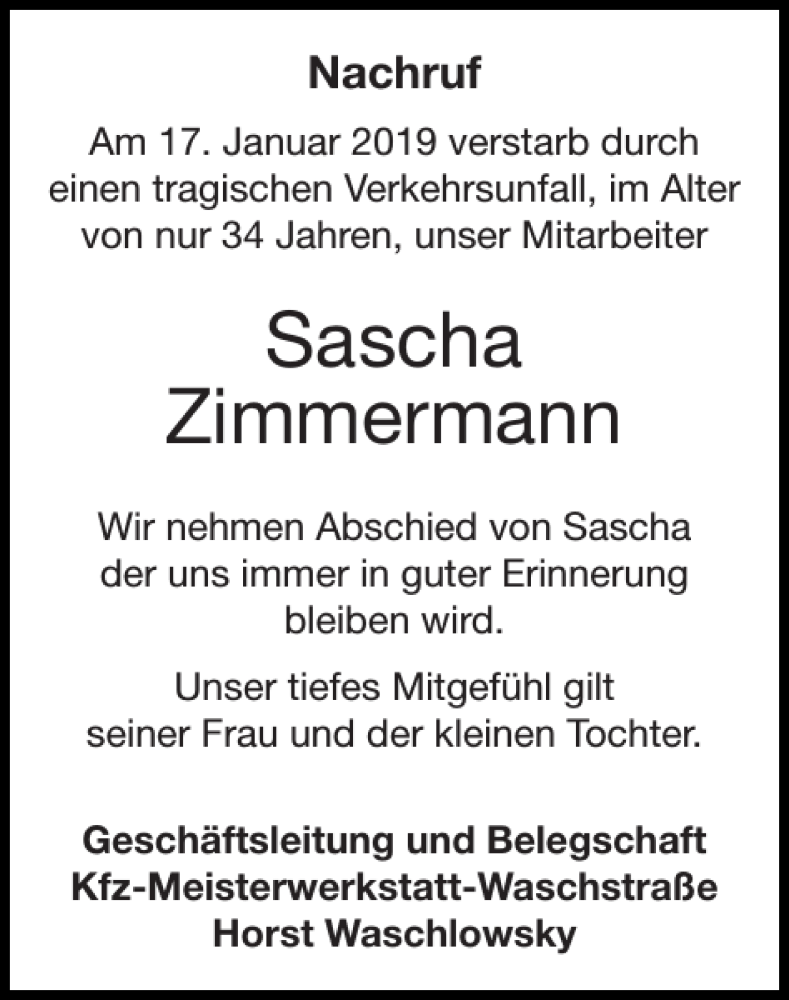 Nachruf

Am 17. Januar 2019 verstarb durch einen tragischen Verkehrsunfall, im Alter von nur 34 Jahren, unser Mitarbeiter

Sascha Zimmermann

Wir nehmen Abschied von Sascha der uns immer in guter Erinnerung bleiben wird.

Unser tiefes Mitgefühl gilt seiner Frau und der kleinen Tochter.

Geschäftsleitung und Belegschaft
Kfz-Meisterwerkstatt-Waschstraße
Horst Waschlowsky